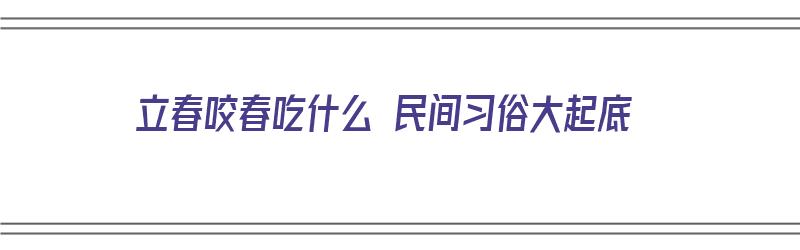 立春咬春吃什么 民间习俗大起底